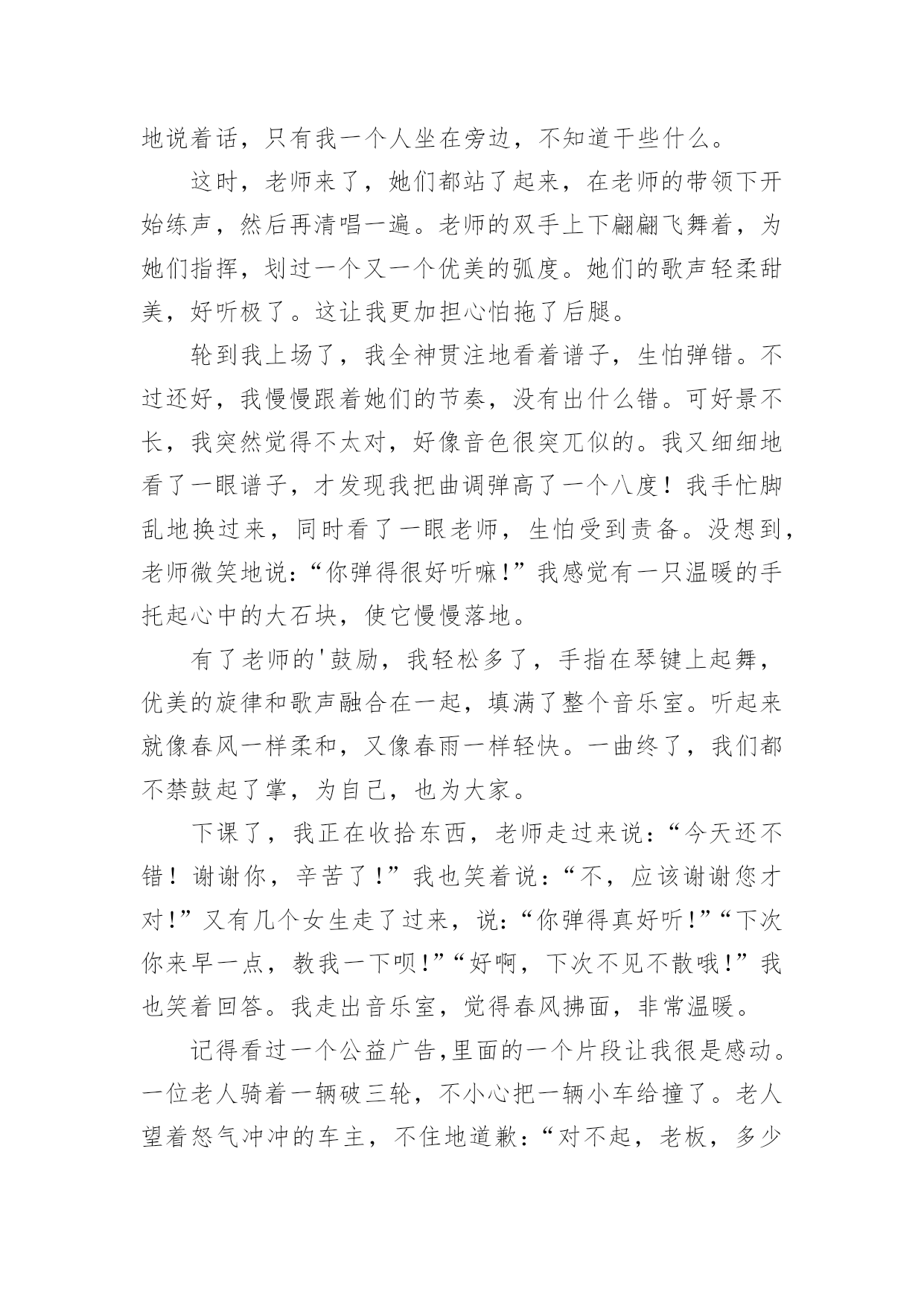 地说着话，只有我一个人坐在旁边，不知道干些什么。

这时，老师来了，她们都站了起来，在老师的带领下开始练声，然后再清唱一遍。老师的双手上下翩翩飞舞着，为她们指挥，划过一个又一个优美的弧度。她们的歌声轻柔甜美，好听极了。这让我更加担心怕拖了后腿。

轮到我上场了，我全神贯注地看着谱子，生怕弹错。不过还好，我慢慢跟着她们的节奏，没有出什么错。可好景不长，我突然觉得不太对，好像音色很突兀似的。我又细细地看了一眼谱子，才发现我把曲调弹高了一个八度！我手忙脚乱地换过来，同时看了一眼老师，生怕受到责备。没想到，老师微笑地说：“你弹得很好听嘛！”我感觉有一只温暖的手托起心中的大石块，使它慢慢落地。

有了老师的'鼓励，我轻松多了，手指在琴键上起舞，优美的旋律和歌声融合在一起，填满了整个音乐室。听起来就像春风一样柔和，又像春雨一样轻快。一曲终了，我们都不禁鼓起了掌，为自己，也为大家。

下课了，我正在收拾东西，老师走过来说：“今天还不错！谢谢你，辛苦了！”我也笑着说：“不，应该谢谢您才对！”又有几个女生走了过来，说：“你弹得真好听！”“下次你来早一点，教我一下呗！”“好啊，下次不见不散哦！”我也笑着回答。我走出音乐室，觉得春风拂面，非常温暖。

记得看过一个公益广告,里面的一个片段让我很是感动。一位老人骑着一辆破三轮，不小心把一辆小车给撞了。老人望着怒气冲冲的车主，不住地道歉：“对不起，老板，多少